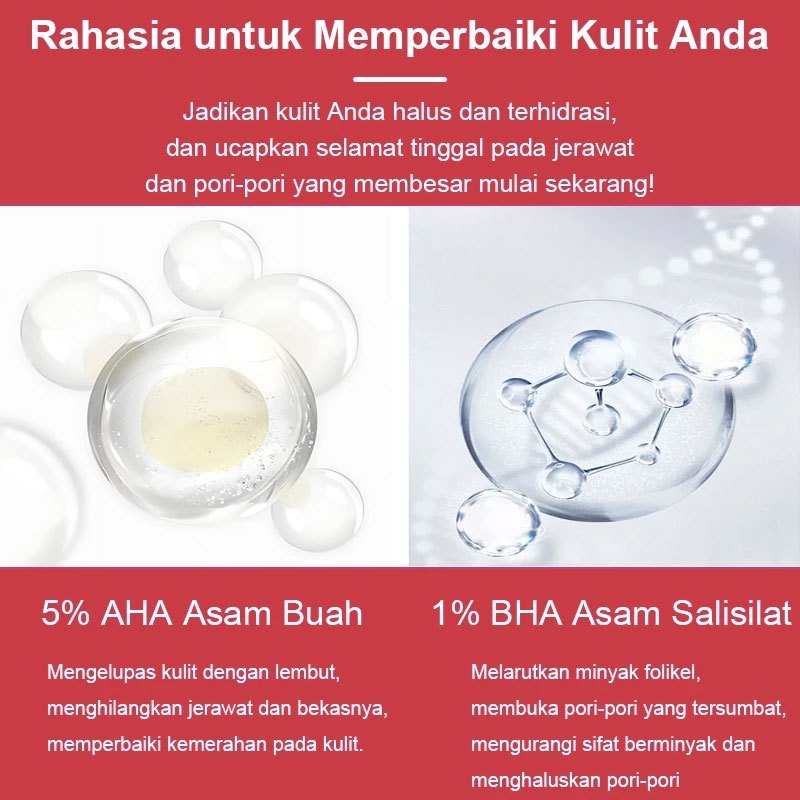 Rahasia untuk Memperbaiki Kulit Anda

Jadikan kulit Anda halus dan terhidrasi, dan ucapkan selamat tinggal pada jerawat dan pori-pori yang membesar mulai sekarang!

5% AHA Asam Buah

Mengelupas kulit dengan lembut, menghilangkan jerawat dan bekasnya, memperbaiki kemerahan pada kulit.

1% BHA Asam Salisilat

Melarutkan minyak folikel, membuka pori-pori yang tersumbat, mengurangi sifat berminyak dan menghaluskan pori-pori